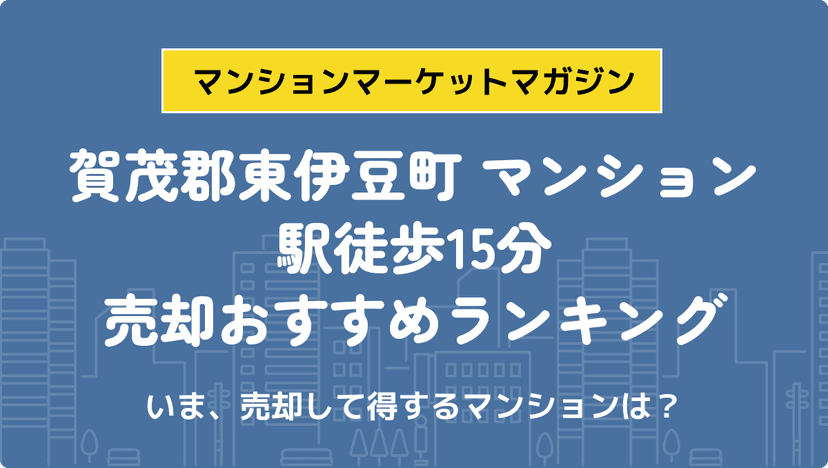 マンションマーケットマガジン

賀茂郡東伊豆町 マンション
駅徒歩15分
売却おすすめランキング

いま、売却して得するマンションは？